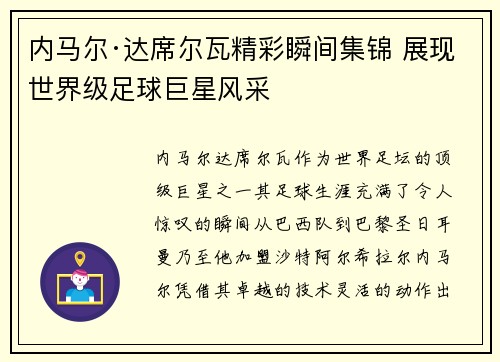 内马尔·达席尔瓦精彩瞬间集锦 展现世界级足球巨星风采

内马尔达席尔瓦作为世界足坛的顶级巨星之一其足球生涯充满了令人惊叹的瞬间从巴西队到巴黎圣日耳曼乃至他加盟沙特阿尔希拉尔内马尔凭借其卓越的技术灵活的动作出